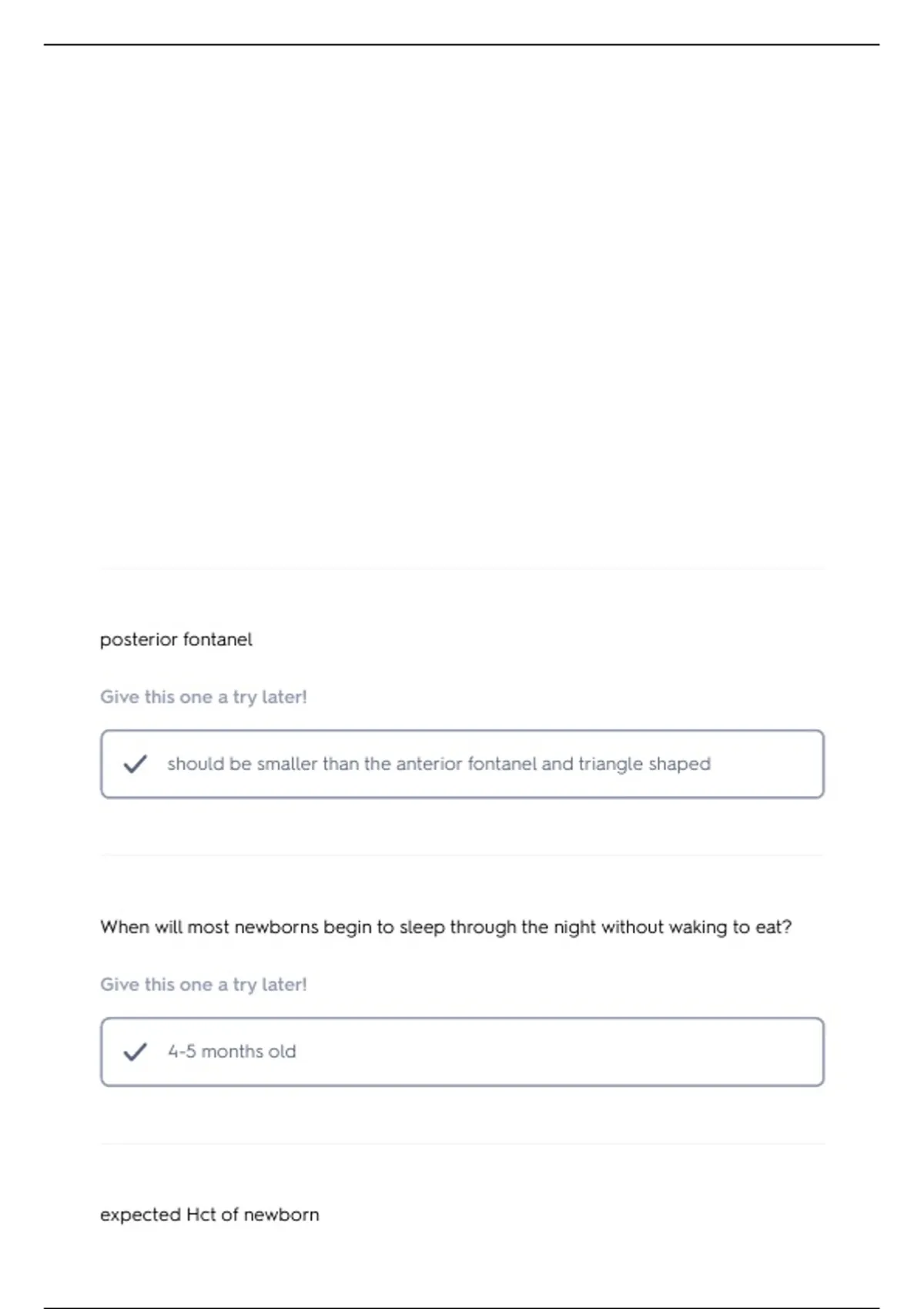 posterior fontanel

Give this one a try later!

should be smaller than the anterior fontanel and triangle shaped

When will most newborns begin to sleep through the night without waking to eat?

Give this one a try later!

4-5 months old

expected Hct of newborn